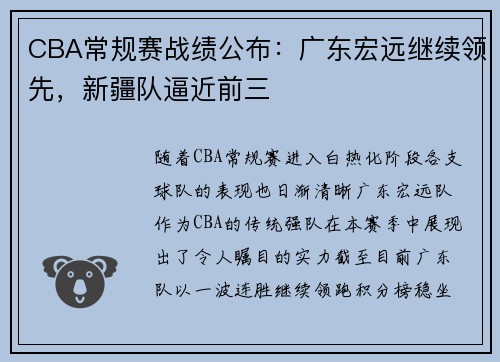 CBA常规赛战绩公布：广东宏远继续领先，新疆队逼近前三

随着CBA常规赛进入白热化阶段各支球队的表现也日渐清晰广东宏远队作为CBA的传统强队在本赛季中展现出了令人瞩目的实力截至目前广东队以一波连胜继续领跑积分榜稳坐